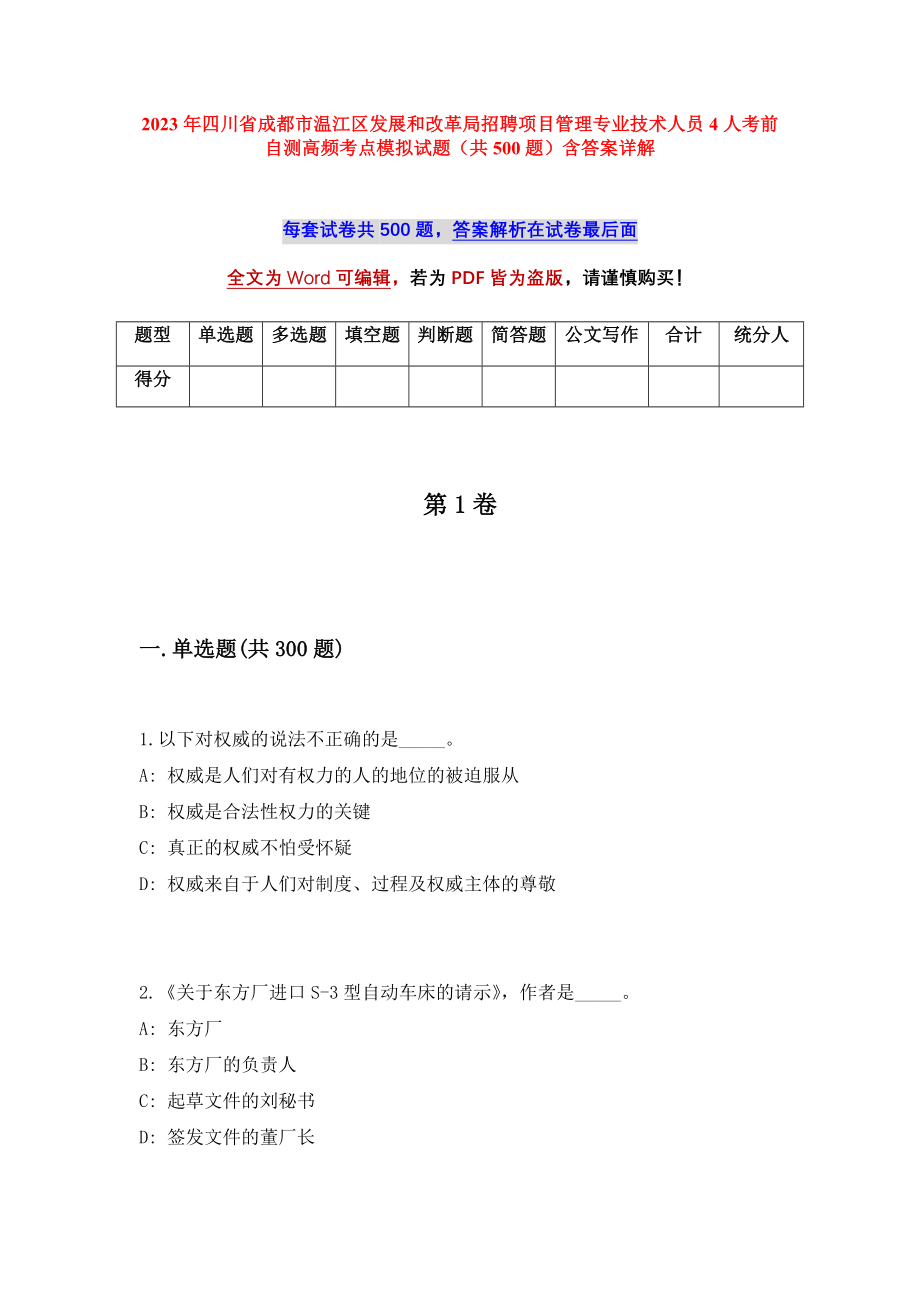 2023 年四川省成都市温江区发展和改革局招聘项目管理专业技术人员 4 人考前自测高频考点模拟试题（共 500 题）含答案详解

每套试卷共 500 题，答案解析在试卷最后面

全文为 Word 可编辑，若为 PDF 皆为盗版，请谨慎购买！

| 题型 | 单选题 | 多选题 | 填空题 | 判断题 | 简答题 | 公文写作 | 合计 | 统分人 |
|---|---|---|---|---|---|---|---|---|
| 得分 | | | | | | | | |

第 1 卷

一.单选题(共 300 题)

1.以下对权威的说法不正确的是_____。
A: 权威是人们对有权力的人的地位的被迫服从
B: 权威是合法性权力的关键
C: 真正的权威不怕受怀疑
D: 权威来自于人们对制度、过程及权威主体的尊敬

2.《关于东方厂进口 S-3 型自动车床的请示》，作者是_____。
A: 东方厂
B: 东方厂的负责人
C: 起草文件的刘秘书
D: 签发文件的董厂长